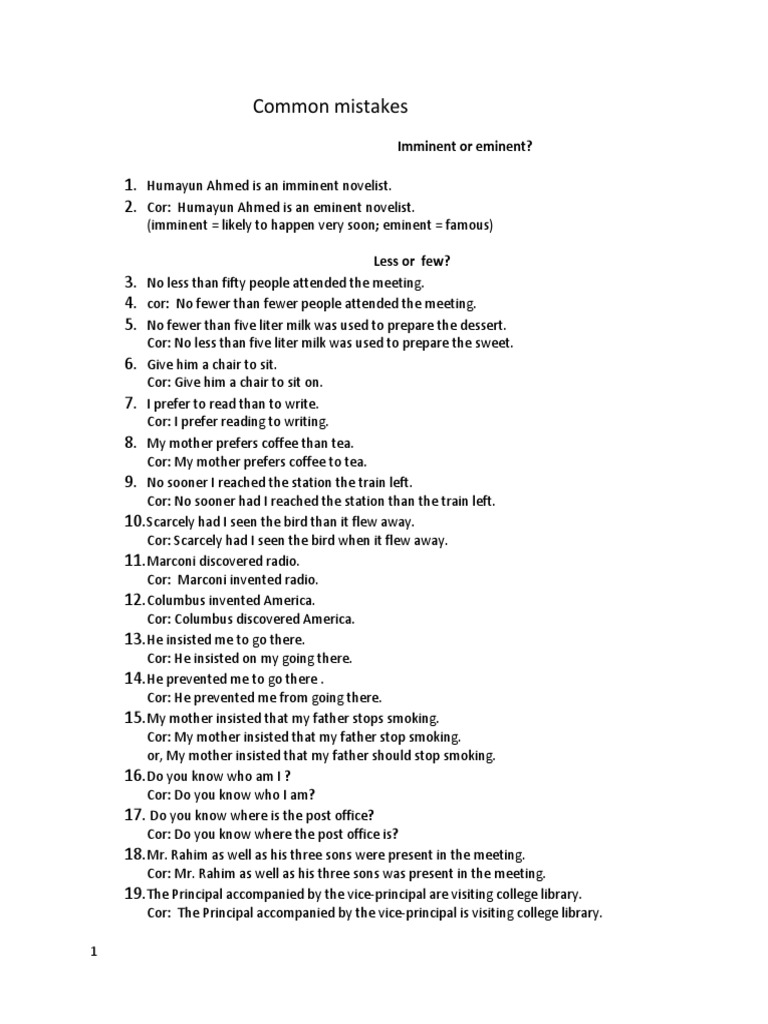 Common mistakes

Imminent or eminent?

1. Humayun Ahmed is an imminent novelist.
2. Cor: Humayun Ahmed is an eminent novelist.
(imminent = likely to happen very soon; eminent = famous)

Less or few?

3. No less than fifty people attended the meeting.
4. cor: No fewer than fewer people attended the meeting.
5. No fewer than five liter milk was used to prepare the dessert.
Cor: No less than five liter milk was used to prepare the sweet.
6. Give him a chair to sit.
Cor: Give him a chair to sit on.
7. I prefer to read than to write.
Cor: I prefer reading to writing.
8. My mother prefers coffee than tea.
Cor: My mother prefers coffee to tea.
9. No sooner I reached the station the train left.
Cor: No sooner had I reached the station than the train left.
10. Scarcely had I seen the bird than it flew away.
Cor: Scarcely had I seen the bird when it flew away.
11. Marconi discovered radio.
Cor: Marconi invented radio.
12. Columbus invented America.
Cor: Columbus discovered America.
13. He insisted me to go there.
Cor: He insisted on my going there.
14. He prevented me to go there .
Cor: He prevented me from going there.
15. My mother insisted that my father stops smoking.
Cor: My mother insisted that my father stop smoking.
or, My mother insisted that my father should stop smoking.
16. Do you know who am I ?
Cor: Do you know who I am?
17. Do you know where is the post office?
Cor: Do you know where the post office is?
18. Mr. Rahim as well as his three sons were present in the meeting.
Cor: Mr. Rahim as well as his three sons was present in the meeting.
19. The Principal accompanied by the vice-principal are visiting college library.
Cor: The Principal accompanied by the vice-principal is visiting college library.

1